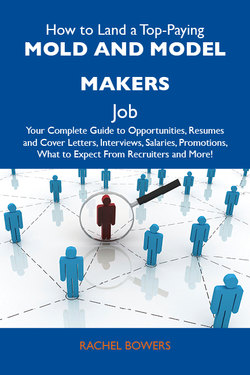 How to Land a Top-Paying
MOLD AND MODEL MAKERS
Job
Your Complete Guide to Opportunities, Resumes and Cover Letters, Interviews, Salaries, Promotions, What to Expect From Recruiters and More!

RACHEL BOWERS